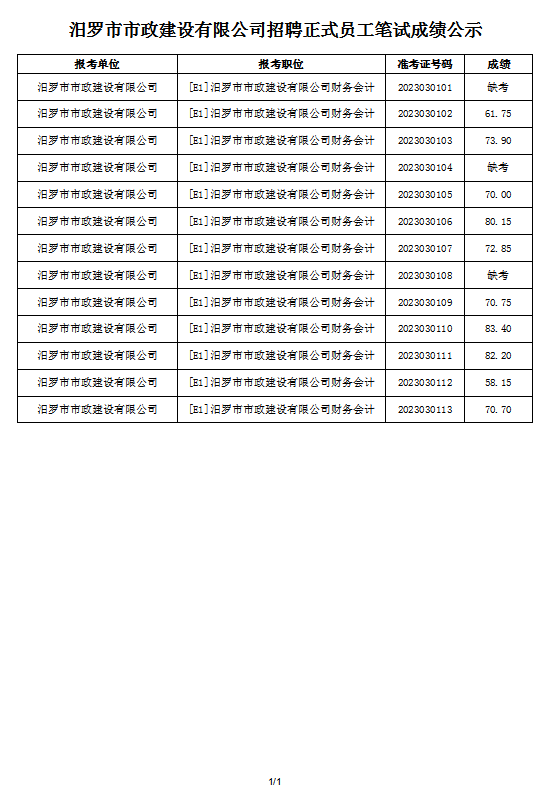 汨罗市市政建设有限公司招聘正式员工笔试成绩公示

| 报考单位 | 报考职位 | 准考证号码 | 成绩 |
|---|---|---|---|
| 汨罗市市政建设有限公司 | [E1]汨罗市市政建设有限公司财务会计 | 2023030101 | 缺考 |
| 汨罗市市政建设有限公司 | [E1]汨罗市市政建设有限公司财务会计 | 2023030102 | 61.75 |
| 汨罗市市政建设有限公司 | [E1]汨罗市市政建设有限公司财务会计 | 2023030103 | 73.90 |
| 汨罗市市政建设有限公司 | [E1]汨罗市市政建设有限公司财务会计 | 2023030104 | 缺考 |
| 汨罗市市政建设有限公司 | [E1]汨罗市市政建设有限公司财务会计 | 2023030105 | 70.00 |
| 汨罗市市政建设有限公司 | [E1]汨罗市市政建设有限公司财务会计 | 2023030106 | 80.15 |
| 汨罗市市政建设有限公司 | [E1]汨罗市市政建设有限公司财务会计 | 2023030107 | 72.85 |
| 汨罗市市政建设有限公司 | [E1]汨罗市市政建设有限公司财务会计 | 2023030108 | 缺考 |
| 汨罗市市政建设有限公司 | [E1]汨罗市市政建设有限公司财务会计 | 2023030109 | 70.75 |
| 汨罗市市政建设有限公司 | [E1]汨罗市市政建设有限公司财务会计 | 2023030110 | 83.40 |
| 汨罗市市政建设有限公司 | [E1]汨罗市市政建设有限公司财务会计 | 2023030111 | 82.20 |
| 汨罗市市政建设有限公司 | [E1]汨罗市市政建设有限公司财务会计 | 2023030112 | 58.15 |
| 汨罗市市政建设有限公司 | [E1]汨罗市市政建设有限公司财务会计 | 2023030113 | 70.70 |

1/1